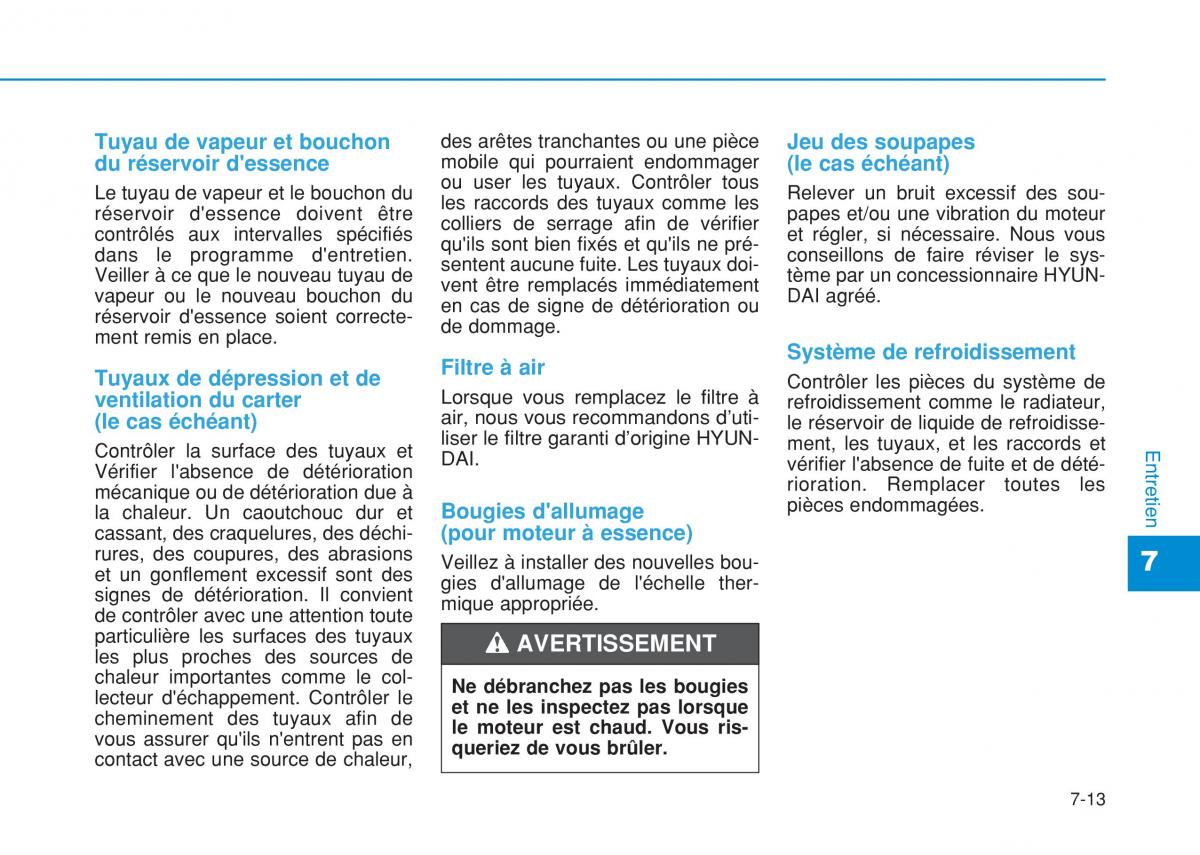 Tuyau de vapeur et bouchon du réservoir d'essence

Le tuyau de vapeur et le bouchon du réservoir d'essence doivent être contrôlés aux intervalles spécifiés dans le programme d'entretien. Veiller à ce que le nouveau tuyau de vapeur ou le nouveau bouchon du réservoir d'essence soient correctement remis en place.

Tuyaux de dépression et de ventilation du carter (le cas échéant)

Contrôler la surface des tuyaux et Vérifier l'absence de détérioration mécanique ou de détérioration due à la chaleur. Un caoutchouc dur et cassant, des craquelures, des déchirures, des coupures, des abrasions et un gonflement excessif sont des signes de détérioration. Il convient de contrôler avec une attention toute particulière les surfaces des tuyaux les plus proches des sources de chaleur importantes comme le collecteur d'échappement. Contrôler le cheminement des tuyaux afin de vous assurer qu'ils n'entrent pas en contact avec une source de chaleur, des arêtes tranchantes ou une pièce mobile qui pourraient endommager ou user les tuyaux. Contrôler tous les raccords des tuyaux comme les colliers de serrage afin de vérifier qu'ils sont bien fixés et qu'ils ne présentent aucune fuite. Les tuyaux doivent être remplacés immédiatement en cas de signe de détérioration ou de dommage.

Filtre à air

Lorsque vous remplacez le filtre à air, nous vous recommandons d'utiliser le filtre garanti d'origine HYUNDAI.

Bougies d'allumage (pour moteur à essence)

Veillez à installer des nouvelles bougies d'allumage de l'échelle thermique appropriée.

AVERTISSEMENT

Ne débranchez pas les bougies et ne les inspectez pas lorsque le moteur est chaud. Vous risqueriez de vous brûler.

Jeu des soupapes (le cas échéant)

Relever un bruit excessif des soupapes et/ou une vibration du moteur et régler, si nécessaire. Nous vous conseillons de faire réviser le système par un concessionnaire HYUNDAI agréé.

Système de refroidissement

Contrôler les pièces du système de refroidissement comme le radiateur, le réservoir de liquide de refroidissement, les tuyaux, et les raccords et vérifier l'absence de fuite et de détérioration. Remplacer toutes les pièces endommagées.

Entretien

7

7-13